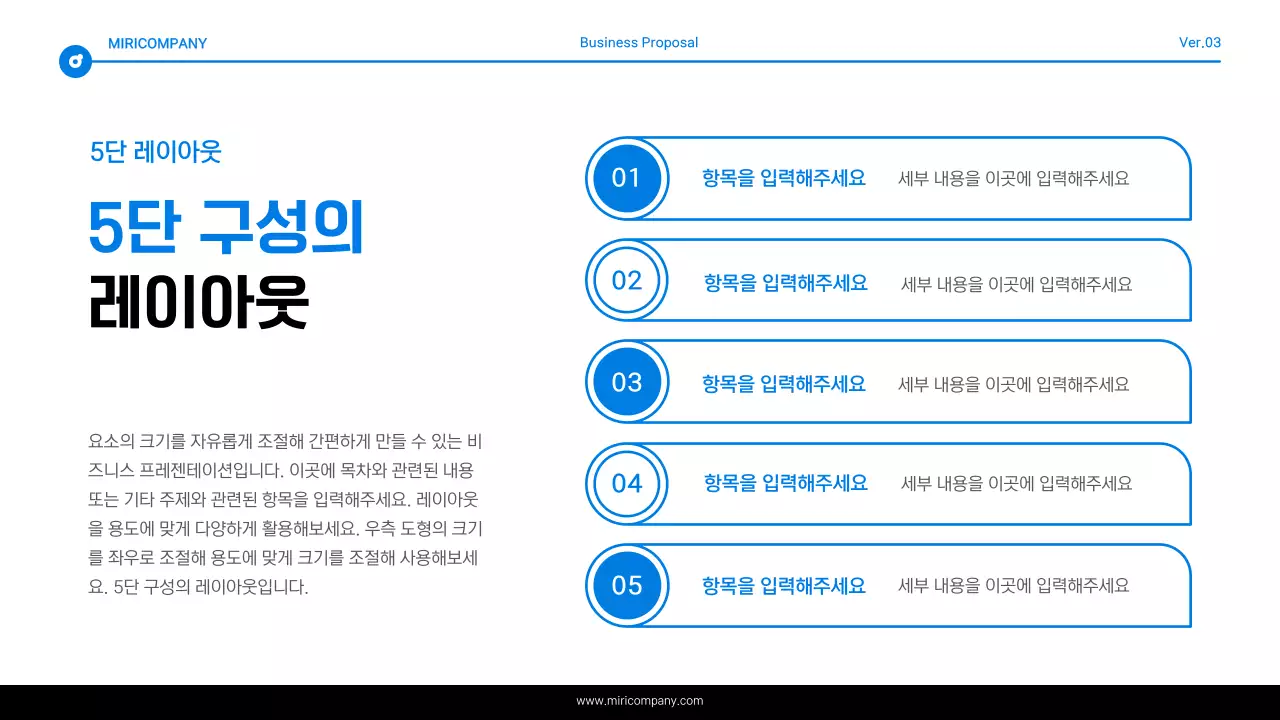 MIRICOMPANY

Business Proposal

Ver.03

5단 레이아웃

5단 구성의
레이아웃

요소의 크기를 자유롭게 조절해 간편하게 만들 수 있는 비즈니스 프레젠테이션입니다. 이곳에 목차와 관련된 내용 또는 기타 주제와 관련된 항목을 입력해주세요. 레이아웃을 용도에 맞게 다양하게 활용해보세요. 우측 도형의 크기를 좌우로 조절해 용도에 맞게 크기를 조절해 사용해보세요. 5단 구성의 레이아웃입니다.

01 항목을 입력해주세요 세부 내용을 이곳에 입력해주세요

02 항목을 입력해주세요 세부 내용을 이곳에 입력해주세요

03 항목을 입력해주세요 세부 내용을 이곳에 입력해주세요

04 항목을 입력해주세요 세부 내용을 이곳에 입력해주세요

05 항목을 입력해주세요 세부 내용을 이곳에 입력해주세요

www.miricompany.com